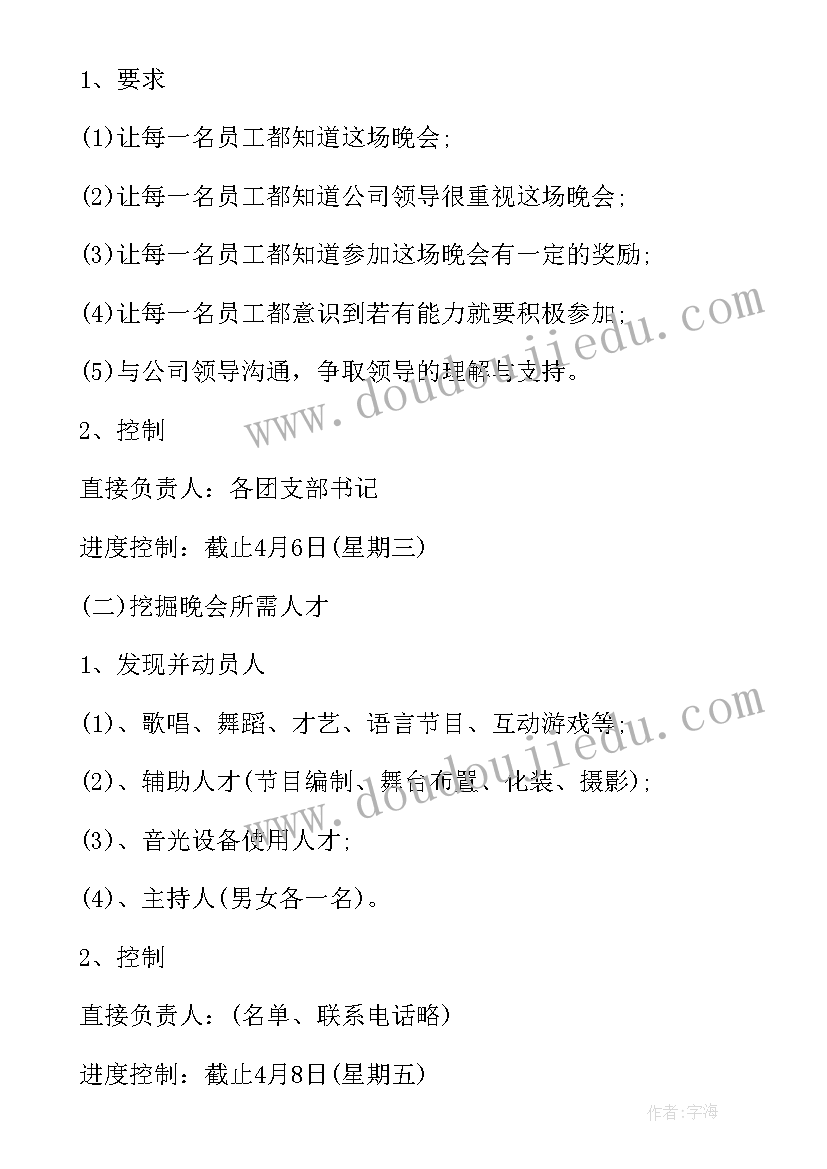 1、要求

(1)让每一名员工都知道这场晚会;

(2)让每一名员工都知道公司领导很重视这场晚会;

(3)让每一名员工都知道参加这场晚会有一定的奖励;

(4)让每一名员工都意识到若有能力就要积极参加;

(5)与公司领导沟通，争取领导的理解与支持。

2、控制

直接负责人：各团支部书记

进度控制：截止4月6日(星期三)

(二)挖掘晚会所需人才

1、发现并动员人

(1)、歌唱、舞蹈、才艺、语言节目、互动游戏等;

(2)、辅助人才(节目编制、舞台布置、化装、摄影);

(3)、音光设备使用人才;

(4)、主持人(男女各一名)。

2、控制

直接负责人：(名单、联系电话略)

进度控制：截止4月8日(星期五)

www.doudoujiedu.com

www.doudoujiedu.com

作者:宇海